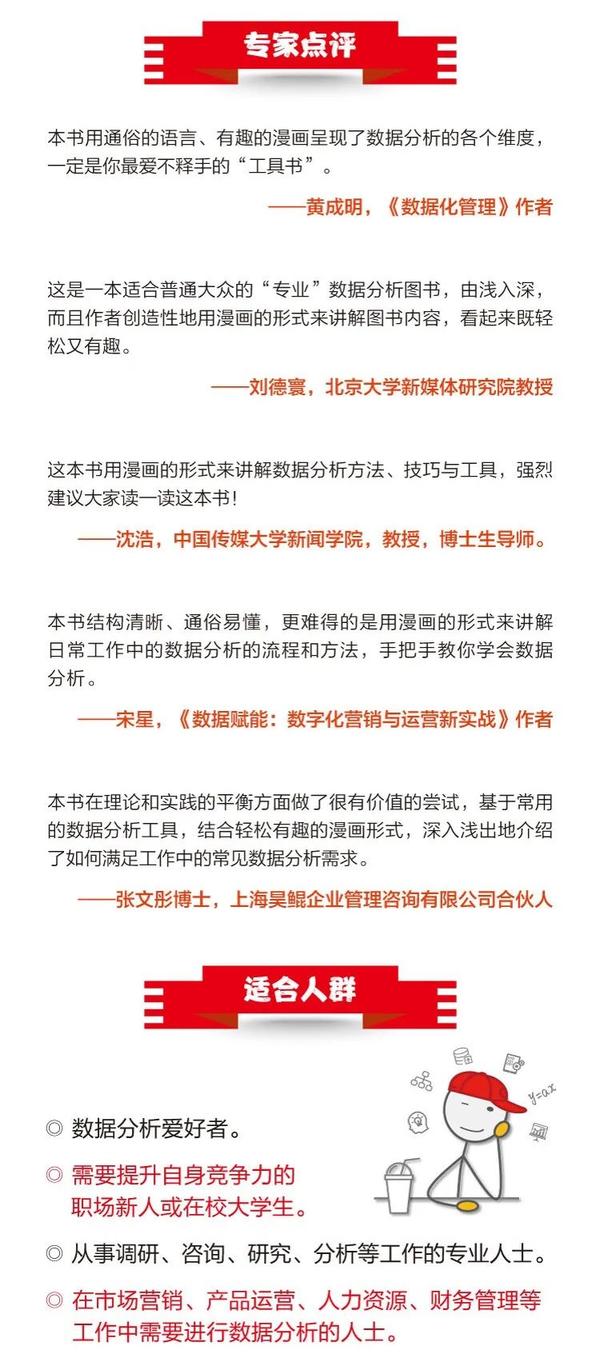 专家点评

本书用通俗的语言、有趣的漫画呈现了数据分析的各个维度，一定是你最爱不释手的“工具书”。

——黄成明，《数据化管理》作者

这是一本适合普通大众的“专业”数据分析图书，由浅入深，而且作者创造性地用漫画的形式来讲解图书内容，看起来既轻松又有趣。

——刘德寰，北京大学新媒体研究院教授

这本书用漫画的形式来讲解数据分析方法、技巧与工具，强烈建议大家读一读这本书！

——沈浩，中国传媒大学新闻学院，教授，博士生导师。

本书结构清晰、通俗易懂，更难得的是用漫画的形式来讲解日常工作中的数据分析的流程和方法，手把手教你学会数据分析。

——宋星，《数据赋能：数字化营销与运营新实战》作者

本书在理论和实践的平衡方面做了很有价值的尝试，基于常用的数据分析工具，结合轻松有趣的漫画形式，深入浅出地介绍了如何满足工作中的常见数据分析需求。

——张文彤博士，上海昊鲲企业管理咨询有限公司合伙人

适合人群

$y=ax$

◎ 数据分析爱好者。

◎ 需要提升自身竞争力的职场新人或在校大学生。

◎ 从事调研、咨询、研究、分析等工作的专业人士。

◎ 在市场营销、产品运营、人力资源、财务管理等工作中需要进行数据分析的人士。